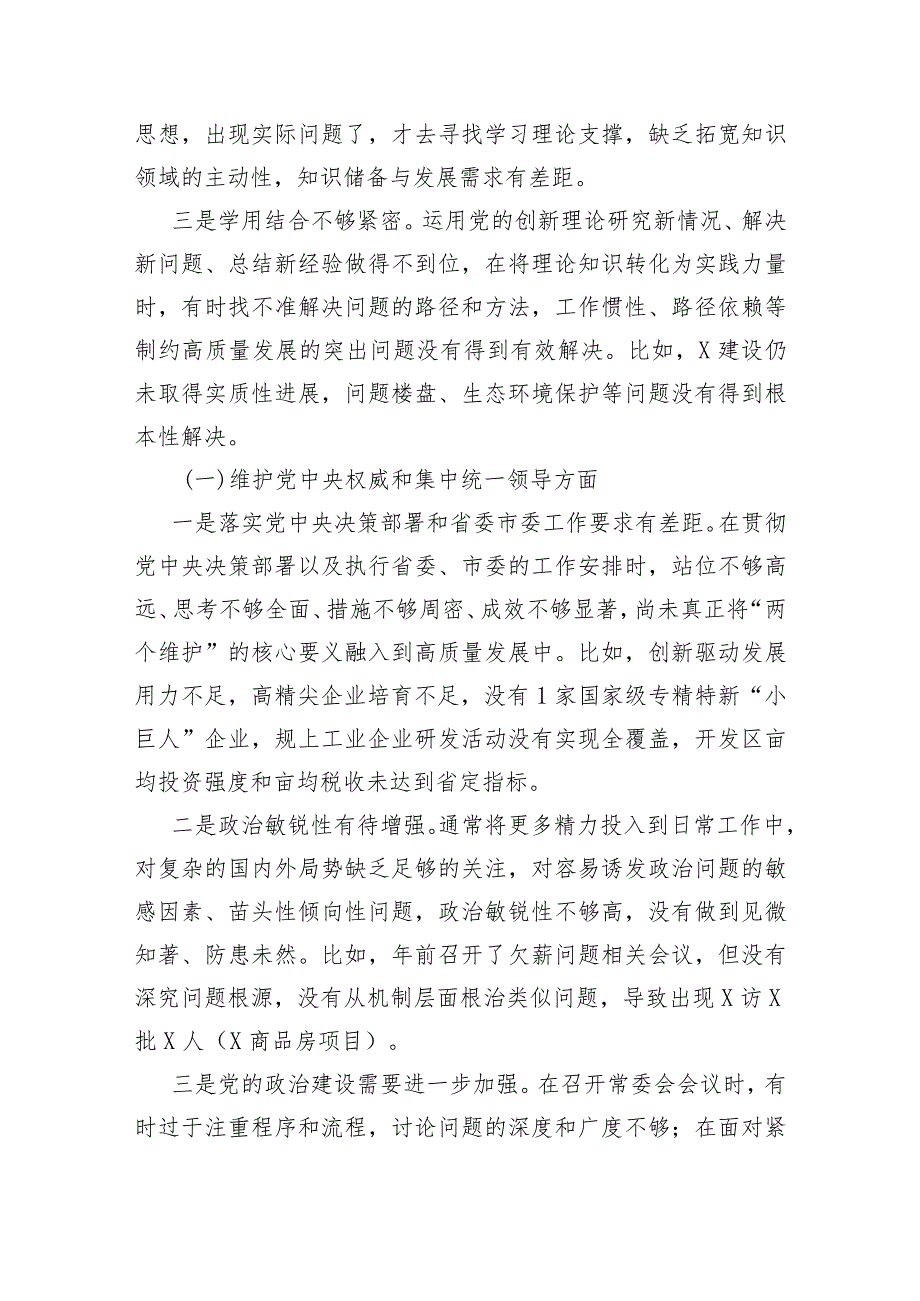 思想，出现实际问题了，才去寻找学习理论支撑，缺乏拓宽知识领域的主动性，知识储备与发展需求有差距。

三是学用结合不够紧密。运用党的创新理论研究新情况、解决新问题、总结新经验做得不到位，在将理论知识转化为实践力量时，有时找不准解决问题的路径和方法，工作惯性、路径依赖等制约高质量发展的突出问题没有得到有效解决。比如，X建设仍未取得实质性进展，问题楼盘、生态环境保护等问题没有得到根本性解决。

（一）维护党中央权威和集中统一领导方面

一是落实党中央决策部署和省委市委工作要求有差距。在贯彻党中央决策部署以及执行省委、市委的工作安排时，站位不够高远、思考不够全面、措施不够周密、成效不够显著，尚未真正将“两个维护”的核心要义融入到高质量发展中。比如，创新驱动发展用力不足，高精尖企业培育不足，没有1家国家级专精特新“小巨人”企业，规上工业企业研发活动没有实现全覆盖，开发区亩均投资强度和亩均税收未达到省定指标。

二是政治敏锐性有待增强。通常将更多精力投入到日常工作中，对复杂的国内外局势缺乏足够的关注，对容易诱发政治问题的敏感因素、苗头性倾向性问题，政治敏锐性不够高，没有做到见微知著、防患未然。比如，年前召开了欠薪问题相关会议，但没有深究问题根源，没有从机制层面根治类似问题，导致出现X访X批X人（X商品房项目）。

三是党的政治建设需要进一步加强。在召开常委会会议时，有时过于注重程序和流程，讨论问题的深度和广度不够；在面对紧